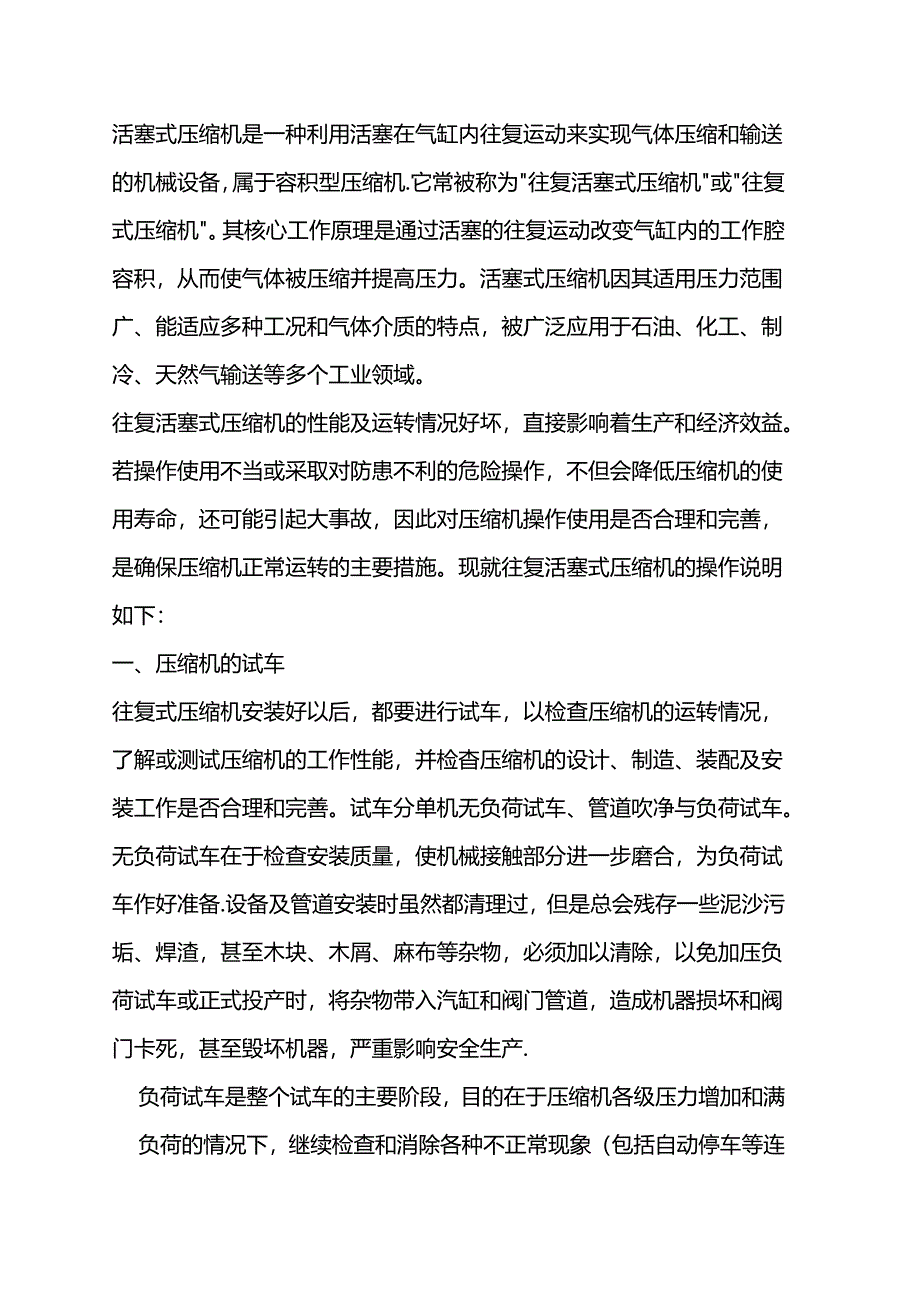 活塞式压缩机是一种利用活塞在气缸内往复运动来实现气体压缩和输送的机械设备,属于容积型压缩机.它常被称为"往复活塞式压缩机"或"往复式压缩机"。其核心工作原理是通过活塞的往复运动改变气缸内的工作腔容积，从而使气体被压缩并提高压力。活塞式压缩机因其适用压力范围广、能适应多种工况和气体介质的特点，被广泛应用于石油、化工、制冷、天然气输送等多个工业领域。

往复活塞式压缩机的性能及运转情况好坏，直接影响着生产和经济效益。若操作使用不当或采取对防患不利的危险操作，不但会降低压缩机的使用寿命，还可能引起大事故，因此对压缩机操作使用是否合理和完善，是确保压缩机正常运转的主要措施。现就往复活塞式压缩机的操作说明如下:

一、压缩机的试车

往复式压缩机安装好以后，都要进行试车，以检查压缩机的运转情况，了解或测试压缩机的工作性能，并检查压缩机的设计、制造、装配及安装工作是否合理和完善。试车分单机无负荷试车、管道吹净与负荷试车。无负荷试车在于检查安装质量，使机械接触部分进一步磨合，为负荷试车作好准备.设备及管道安装时虽然都清理过，但是总会残存一些泥沙污垢、焊渣，甚至木块、木屑、麻布等杂物，必须加以清除，以免加压负荷试车或正式投产时，将杂物带入汽缸和阀门管道，造成机器损坏和阀门卡死，甚至毁坏机器，严重影响安全生产.

负荷试车是整个试车的主要阶段，目的在于压缩机各级压力增加和满负荷的情况下，继续检查和消除各种不正常现象（包括自动停车等连